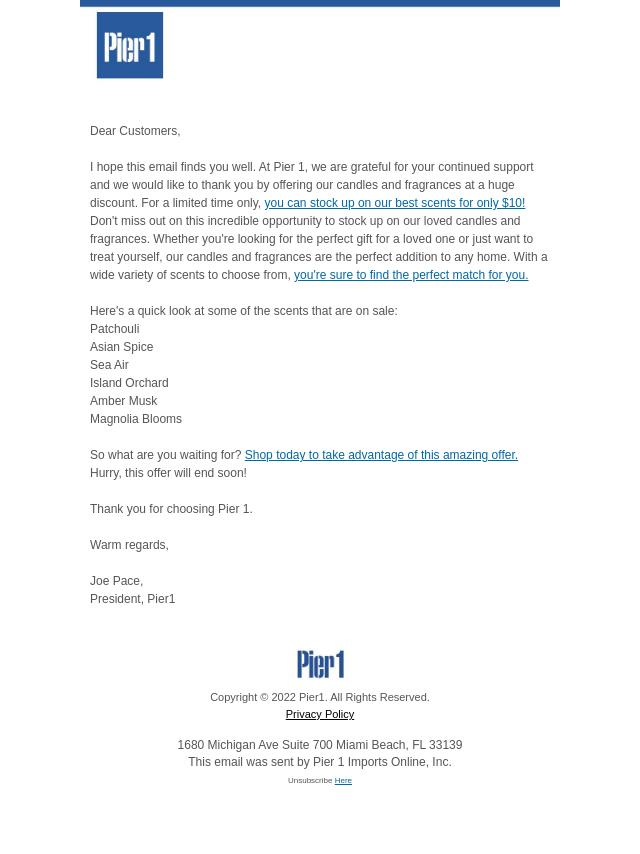 Pier1

Dear Customers,

I hope this email finds you well. At Pier 1, we are grateful for your continued support and we would like to thank you by offering our candles and fragrances at a huge discount. For a limited time only, you can stock up on our best scents for only $10! Don't miss out on this incredible opportunity to stock up on our loved candles and fragrances. Whether you're looking for the perfect gift for a loved one or just want to treat yourself, our candles and fragrances are the perfect addition to any home. With a wide variety of scents to choose from, you're sure to find the perfect match for you.

Here's a quick look at some of the scents that are on sale:
Patchouli
Asian Spice
Sea Air
Island Orchard
Amber Musk
Magnolia Blooms

So what are you waiting for? Shop today to take advantage of this amazing offer. Hurry, this offer will end soon!

Thank you for choosing Pier 1.

Warm regards,

Joe Pace,
President, Pier1

Pier1

Copyright © 2022 Pier1. All Rights Reserved.
Privacy Policy

1680 Michigan Ave Suite 700 Miami Beach, FL 33139
This email was sent by Pier 1 Imports Online, Inc.
Unsubscribe Here